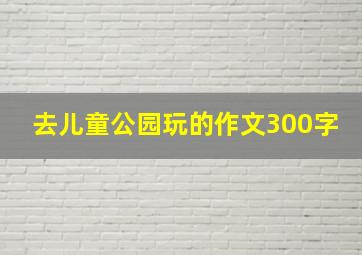 去儿童公园玩的作文300字